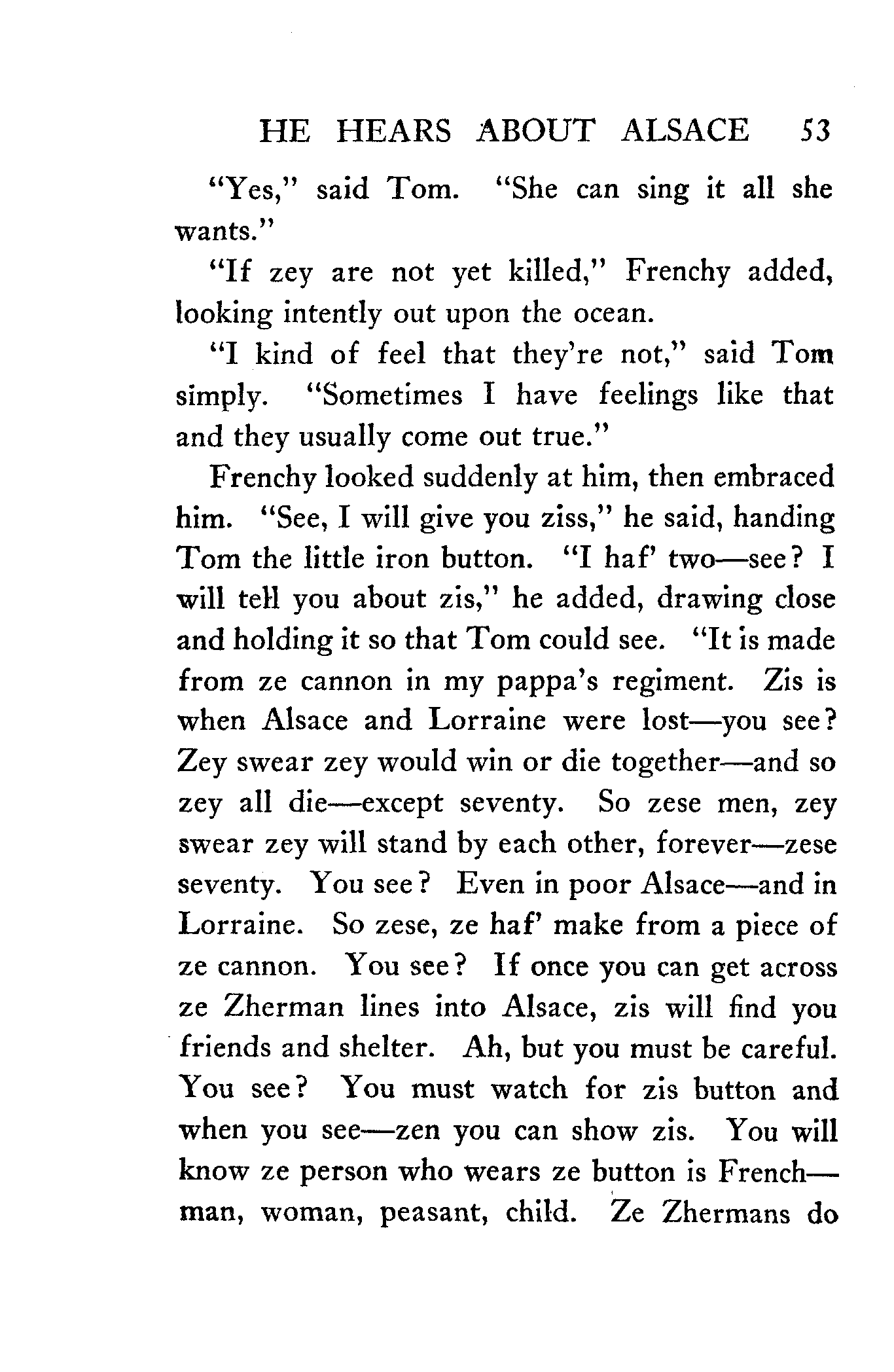 HE HEARS ABOUT ALSACE 53

"Yes," said Tom. "She can sing it all she wants."

"If zey are not yet killed," Frenchy added, looking intently out upon the ocean.

"I kind of feel that they're not," said Tom simply. "Sometimes I have feelings like that and they usually come out true."

Frenchy looked suddenly at him, then embraced him. "See, I will give you ziss," he said, handing Tom the little iron button. "I haf' two—see? I will tell you about zis," he added, drawing close and holding it so that Tom could see. "It is made from ze cannon in my pappa's regiment. Zis is when Alsace and Lorraine were lost—you see? Zey swear zey would win or die together—and so zey all die—except seventy. So zese men, zey swear zey will stand by each other, forever—zese seventy. You see? Even in poor Alsace—and in Lorraine. So zese, ze haf' make from a piece of ze cannon. You see? If once you can get across ze Zherman lines into Alsace, zis will find you friends and shelter. Ah, but you must be careful. You see? You must watch for zis button and when you see—zen you can show zis. You will know ze person who wears ze button is French—man, woman, peasant, child. Ze Zhermans do